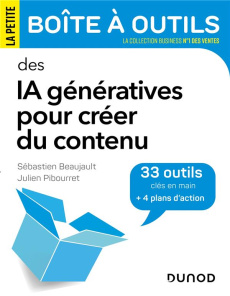 LA PETITE
BOÎTE À OUTILS
LA COLLECTION BUSINESS N°1 DES VENTES

des
IA génératives pour créer du contenu

Sébastien Beaujault
Julien Pibourret

33 outils
clés en main
+ 4 plans d'action

DUNOD